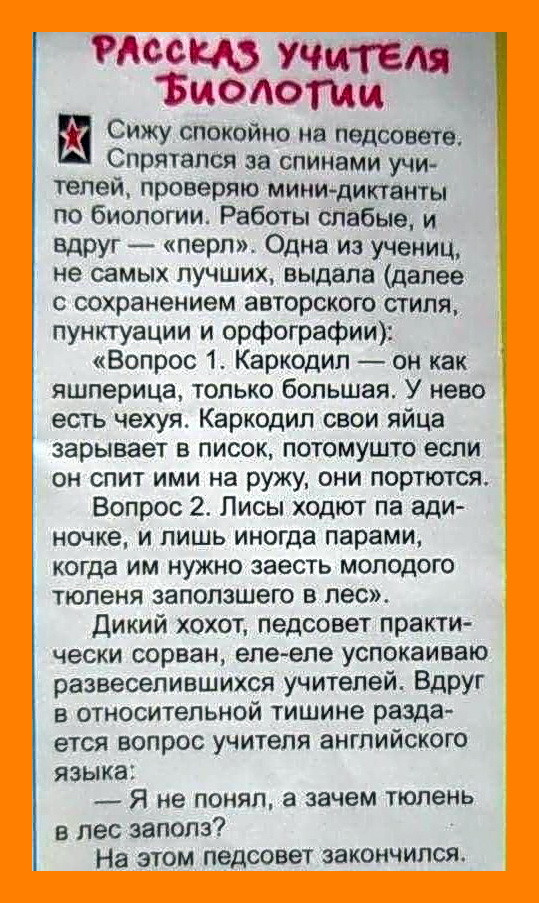 РАССКАЗ УЧИТЕЛЯ БИОЛОГИИ

Сижу спокойно на педсовете. Спрятался за спинами учителей, проверяю мини-диктанты по биологии. Работы слабые, и вдруг — «перл». Одна из учениц, не самых лучших, выдала (далее с сохранением авторского стиля, пунктуации и орфографии):

«Вопрос 1. Каркодил — он как яшперица, только большая. У нево есть чехуя. Каркодил свои яйца зарывает в писок, потомушто если он спит ими на ружу, они портются.

Вопрос 2. Лисы ходют па адиночке, и лишь иногда парами, когда им нужно заесть молодого тюленя заползшего в лес».

Дикий хохот, педсовет практически сорван, еле-еле успокаиваю развеселившихся учителей. Вдруг в относительной тишине раздается вопрос учителя английского языка:

— Я не понял, а зачем тюлень в лес заполз?

На этом педсовет закончился.